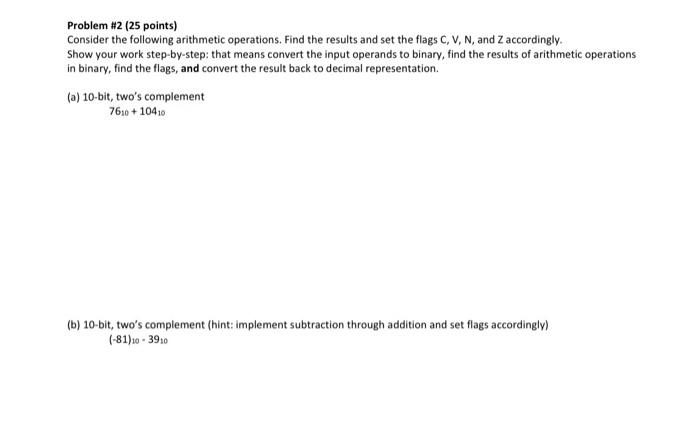 Problem #2 (25 points)
Consider the following arithmetic operations. Find the results and set the flags C, V, N, and Z accordingly.
Show your work step-by-step: that means convert the input operands to binary, find the results of arithmetic operations in binary, find the flags, and convert the result back to decimal representation.

(a) 10-bit, two's complement
$76_{10} + 104_{10}$

(b) 10-bit, two's complement (hint: implement subtraction through addition and set flags accordingly)
$(-81)_{10} - 39_{10}$